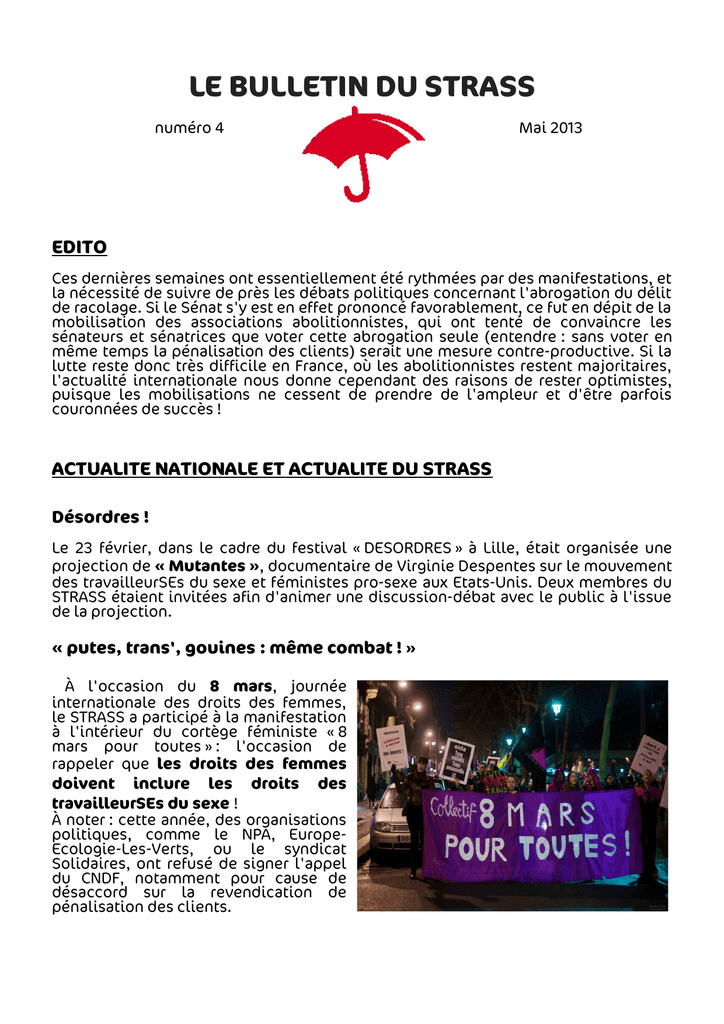 LE BULLETIN DU STRASS

numéro 4

Mai 2013

EDITO

Ces dernières semaines ont essentiellement été rythmées par des manifestations, et la nécessité de suivre de près les débats politiques concernant l'abrogation du délit de racolage. Si le Sénat s'y est en effet prononcé favorablement, ce fut en dépit de la mobilisation des associations abolitionnistes, qui ont tenté de convaincre les sénateurs et sénatrices que voter cette abrogation seule (entendre : sans voter en même temps la pénalisation des clients) serait une mesure contre-productive. Si la lutte reste donc très difficile en France, où les abolitionnistes restent majoritaires, l'actualité internationale nous donne cependant des raisons de rester optimistes, puisque les mobilisations ne cessent de prendre de l'ampleur et d'être parfois couronnées de succès !

ACTUALITE NATIONALE ET ACTUALITE DU STRASS

Désordres !

Le 23 février, dans le cadre du festival « DESORDRES » à Lille, était organisée une projection de « Mutantes », documentaire de Virginie Despentes sur le mouvement des travailleurSEs du sexe et féministes pro-sexe aux Etats-Unis. Deux membres du STRASS étaient invitées afin d'animer une discussion-débat avec le public à l'issue de la projection.

« putes, trans', gouines : même combat ! »

À l'occasion du 8 mars, journée internationale des droits des femmes, le STRASS a participé à la manifestation à l'intérieur du cortège féministe « 8 mars pour toutes » : l'occasion de rappeler que les droits des femmes doivent inclure les droits des travailleurSEs du sexe !
À noter : cette année, des organisations politiques, comme le NPA, Europe-Ecologie-Les-Verts, ou le syndicat Solidaires, ont refusé de signer l'appel du CNDF, notamment pour cause de désaccord sur la revendication de pénalisation des clients.

Collectif 8 MARS POUR TOUTES !